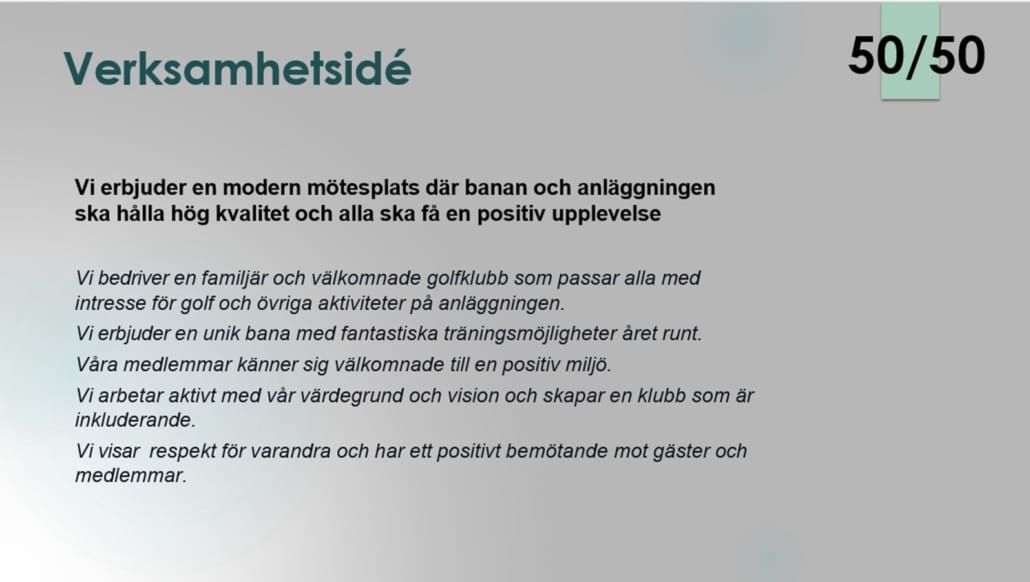 Verksamhetsidé

50/50

Vi erbjuder en modern mötesplats där banan och anläggningen ska hålla hög kvalitet och alla ska få en positiv upplevelse

Vi bedriver en familjär och välkomnade golfklubb som passar alla med intresse för golf och övriga aktiviteter på anläggningen.

Vi erbjuder en unik bana med fantastiska träningsmöjligheter året runt.

Våra medlemmar känner sig välkomnade till en positiv miljö.

Vi arbetar aktivt med vår värdegrund och vision och skapar en klubb som är inkluderande.

Vi visar respekt för varandra och har ett positivt bemötande mot gäster och medlemmar.